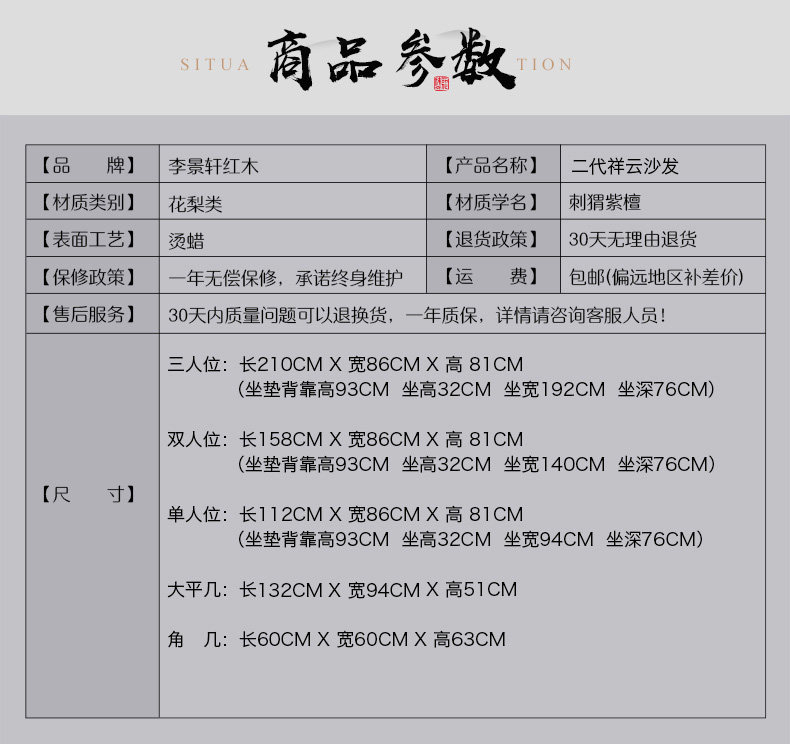 SITUA 商品参数 TION

| 【品　　牌】 | 李景轩红木 | 【产品名称】 | 二代祥云沙发 |
|---|---|---|---|
| 【材质类别】 | 花梨类 | 【材质学名】 | 刺猬紫檀 |
| 【表面工艺】 | 烫蜡 | 【退货政策】 | 30天无理由退货 |
| 【保修政策】 | 一年无偿保修，承诺终身维护 | 【运　　费】 | 包邮(偏远地区补差价) |
| 【售后服务】 | 30天内质量问题可以退换货，一年质保，详情请咨询客服人员！ | | |
| 【尺　　寸】 | 三人位：长210CM X 宽86CM X 高 81CM （坐垫背靠高93CM 坐高32CM 坐宽192CM 坐深76CM） 双人位：长158CM X 宽86CM X 高 81CM （坐垫背靠高93CM 坐高32CM 坐宽140CM 坐深76CM） 单人位：长112CM X 宽86CM X 高 81CM （坐垫背靠高93CM 坐高32CM 坐宽94CM 坐深76CM） 大平几：长132CM X 宽94CM X 高51CM 角　几：长60CM X 宽60CM X 高63CM | | |